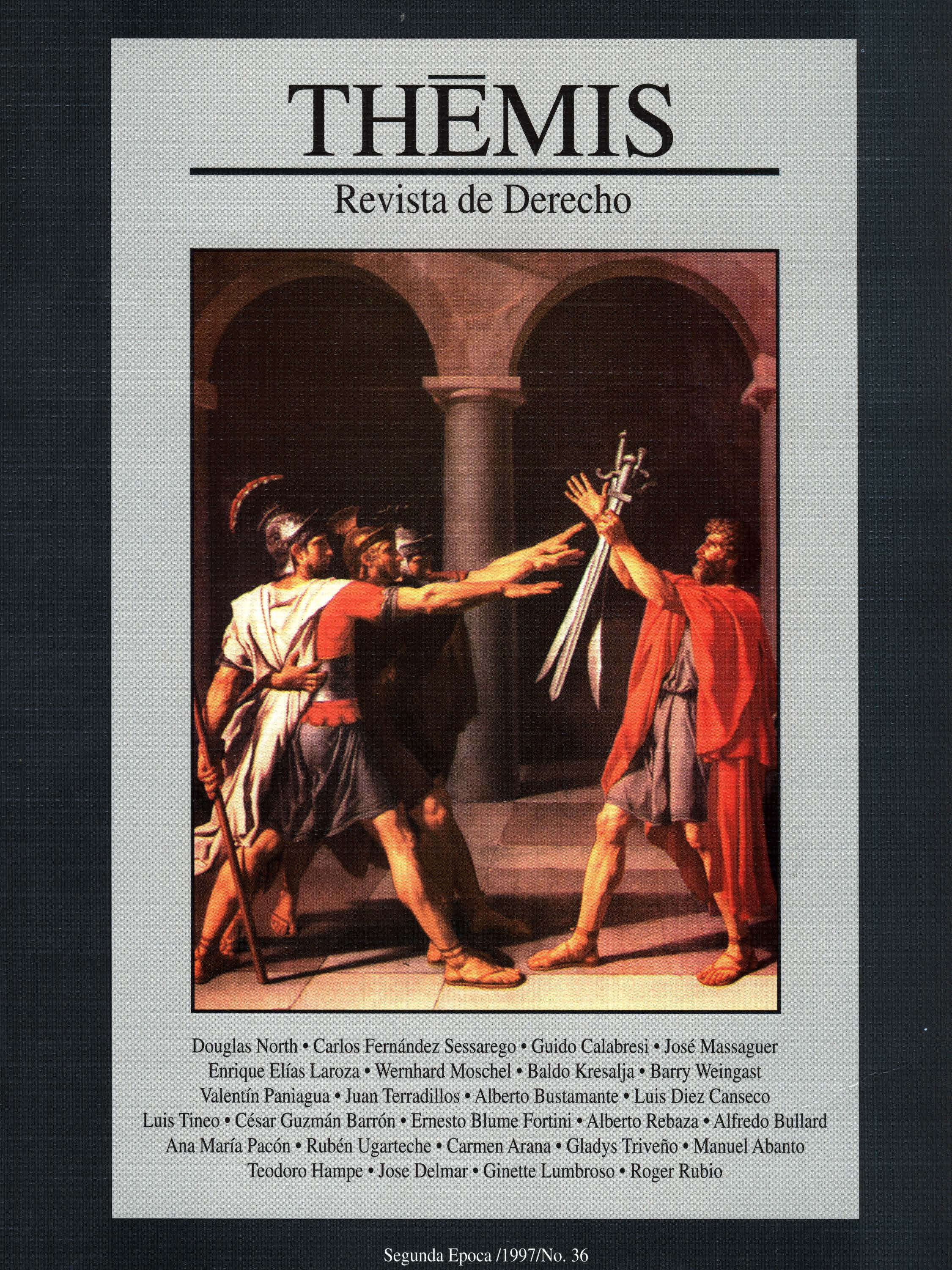 THĒMIS

Revista de Derecho

Douglas North • Carlos Fernández Sessarego • Guido Calabresi • José Massaguer Enrique Elías Laroza • Wernhard Moschel • Baldo Kresalja • Barry Weingast Valentín Paniagua • Juan Terradillos • Alberto Bustamante • Luis Diez Canseco Luis Tineo • César Guzmán Barrón • Ernesto Blume Fortini • Alberto Rebaza • Alfredo Bullard Ana María Pacón • Rubén Ugarteche • Carmen Arana • Gladys Triveño • Manuel Abanto Teodoro Hampe • Jose Delmar • Ginette Lumbroso • Roger Rubio

Segunda Epoca /1997/No. 36